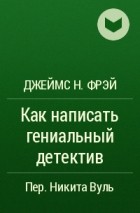 ДЖЕЙМС Н. ФРЭЙ

Как написать гениальный детектив

Пер. Никита Вуль